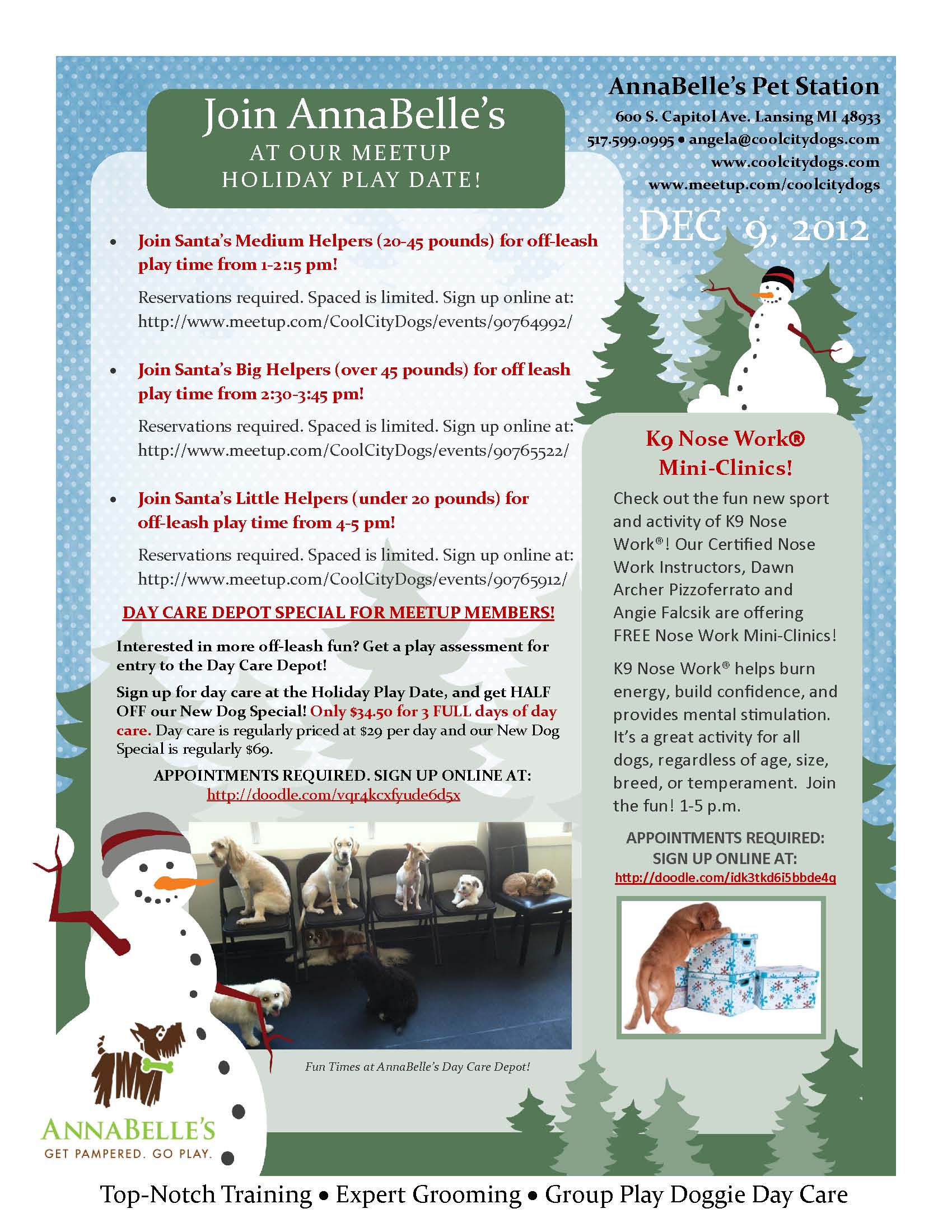 Join AnnaBelle's
AT OUR MEETUP
HOLIDAY PLAY DATE!

AnnaBelle's Pet Station
600 S. Capitol Ave. Lansing MI 48933
517.599.0995 • angela@coolcitydogs.com
www.coolcitydogs.com
www.meetup.com/coolcitydogs

DEC 9, 2012

• Join Santa's Medium Helpers (20-45 pounds) for off-leash play time from 1-2:15 pm!

Reservations required. Spaced is limited. Sign up online at: http://www.meetup.com/CoolCityDogs/events/90764992/

• Join Santa's Big Helpers (over 45 pounds) for off leash play time from 2:30-3:45 pm!

Reservations required. Spaced is limited. Sign up online at: http://www.meetup.com/CoolCityDogs/events/90765522/

• Join Santa's Little Helpers (under 20 pounds) for off-leash play time from 4-5 pm!

Reservations required. Spaced is limited. Sign up online at: http://www.meetup.com/CoolCityDogs/events/90765912/

DAY CARE DEPOT SPECIAL FOR MEETUP MEMBERS!

Interested in more off-leash fun? Get a play assessment for entry to the Day Care Depot!

Sign up for day care at the Holiday Play Date, and get HALF OFF our New Dog Special! Only $34.50 for 3 FULL days of day care. Day care is regularly priced at $29 per day and our New Dog Special is regularly $69.

APPOINTMENTS REQUIRED. SIGN UP ONLINE AT:
http://doodle.com/vqr4kcxfyude6d5x

Fun Times at AnnaBelle's Day Care Depot!

K9 Nose Work®
Mini-Clinics!

Check out the fun new sport and activity of K9 Nose Work®! Our Certified Nose Work Instructors, Dawn Archer Pizzoferrato and Angie Falcsik are offering FREE Nose Work Mini-Clinics!

K9 Nose Work® helps burn energy, build confidence, and provides mental stimulation. It's a great activity for all dogs, regardless of age, size, breed, or temperament. Join the fun! 1-5 p.m.

APPOINTMENTS REQUIRED:
SIGN UP ONLINE AT:
http://doodle.com/idk3tkd6i5bbde4q

ANNABELLE'S
GET PAMPERED. GO PLAY.

Top-Notch Training • Expert Grooming • Group Play Doggie Day Care